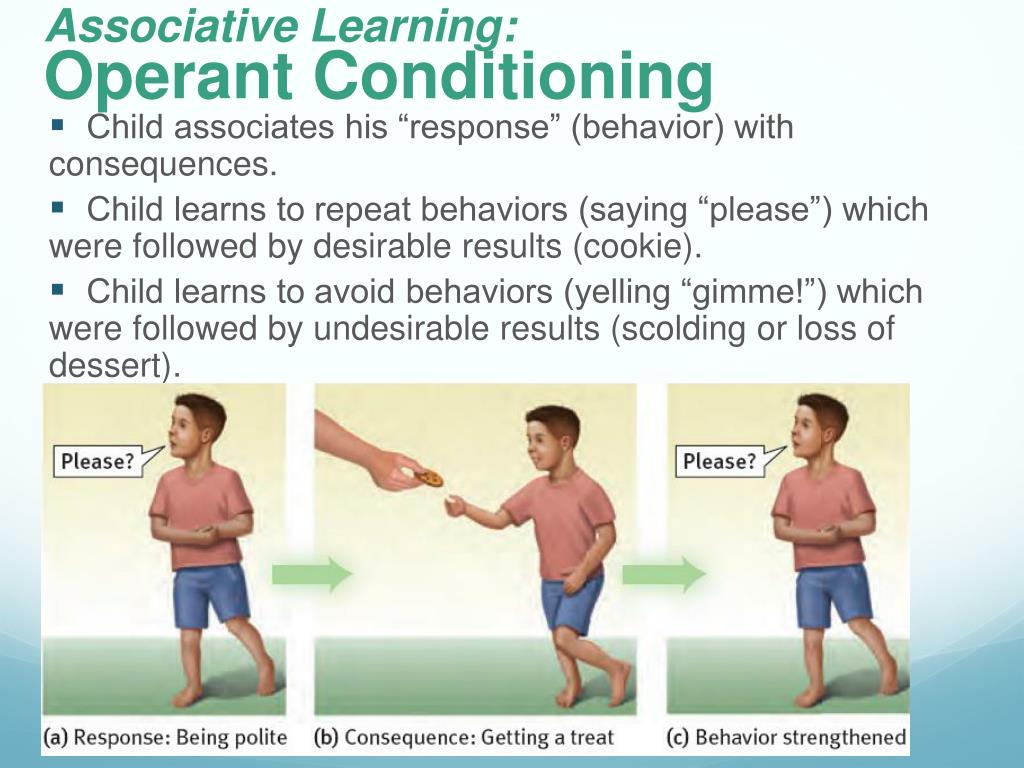 Associative Learning:
Operant Conditioning

▪ Child associates his “response” (behavior) with consequences.

▪ Child learns to repeat behaviors (saying “please”) which were followed by desirable results (cookie).

▪ Child learns to avoid behaviors (yelling “gimme!”) which were followed by undesirable results (scolding or loss of dessert).

Please?

Please?

(a) Response: Being polite (b) Consequence: Getting a treat (c) Behavior strengthened